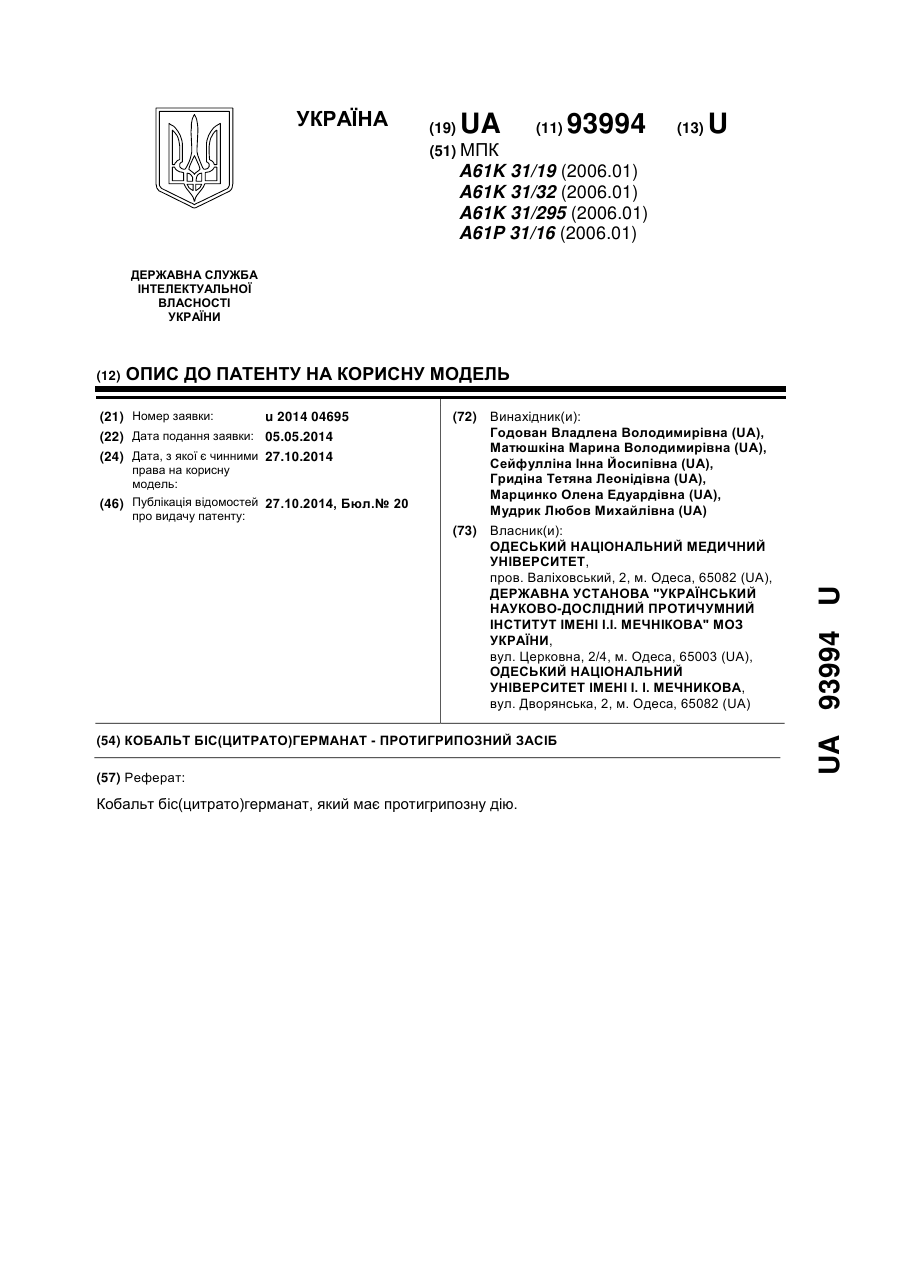 УКРАЇНА

(19) UA (11) 93994 (13) U

(51) МПК
A61K 31/19 (2006.01)
A61K 31/32 (2006.01)
A61K 31/295 (2006.01)
A61P 31/16 (2006.01)

ДЕРЖАВНА СЛУЖБА ІНТЕЛЕКТУАЛЬНОЇ ВЛАСНОСТІ УКРАЇНИ

(12) ОПИС ДО ПАТЕНТУ НА КОРИСНУ МОДЕЛЬ

(21) Номер заявки: u 2014 04695
(22) Дата подання заявки: 05.05.2014
(24) Дата, з якої є чинними права на корисну модель: 27.10.2014
(46) Публікація відомостей про видачу патенту: 27.10.2014, Бюл.№ 20

(72) Винахідник(и):
Годован Владлена Володимирівна (UA),
Матюшкіна Марина Володимирівна (UA),
Сейфулліна Інна Йосипівна (UA),
Гридіна Тетяна Леонідівна (UA),
Марцинко Олена Едуардівна (UA),
Мудрик Любов Михайлівна (UA)

(73) Власник(и):
ОДЕСЬКИЙ НАЦІОНАЛЬНИЙ МЕДИЧНИЙ УНІВЕРСИТЕТ,
пров. Валіховський, 2, м. Одеса, 65082 (UA),
ДЕРЖАВНА УСТАНОВА "УКРАЇНСЬКИЙ НАУКОВО-ДОСЛІДНИЙ ПРОТИЧУМНИЙ ІНСТИТУТ ІМЕНІ І.І. МЕЧНІКОВА" МОЗ УКРАЇНИ,
вул. Церковна, 2/4, м. Одеса, 65003 (UA),
ОДЕСЬКИЙ НАЦІОНАЛЬНИЙ УНІВЕРСИТЕТ ІМЕНІ І. І. МЕЧНИКОВА,
вул. Дворянська, 2, м. Одеса, 65082 (UA)

(54) КОБАЛЬТ БІС(ЦИТРАТО)ГЕРМАНАТ - ПРОТИГРИПОЗНИЙ ЗАСІБ

(57) Реферат:

Кобальт біс(цитрато)германат, який має протигрипозну дію.

UA 93994 U